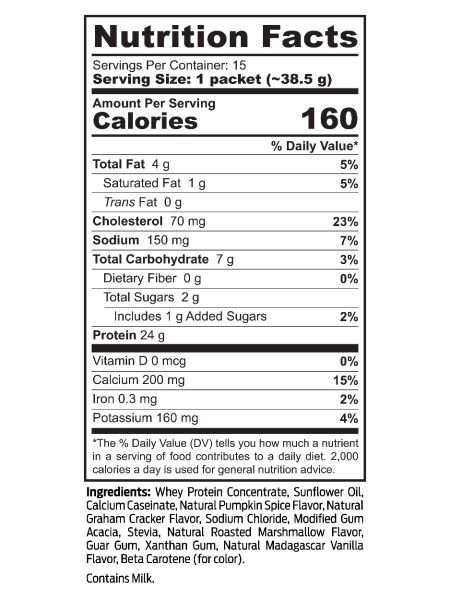 Nutrition Facts

Servings Per Container: 15
Serving Size: 1 packet (~38.5 g)

Amount Per Serving
Calories 160

% Daily Value*

Total Fat 4 g 5%
Saturated Fat 1 g 5%
Trans Fat 0 g
Cholesterol 70 mg 23%
Sodium 150 mg 7%
Total Carbohydrate 7 g 3%
Dietary Fiber 0 g 0%
Total Sugars 2 g
Includes 1 g Added Sugars 2%
Protein 24 g

Vitamin D 0 mcg 0%
Calcium 200 mg 15%
Iron 0.3 mg 2%
Potassium 160 mg 4%

*The % Daily Value (DV) tells you how much a nutrient in a serving of food contributes to a daily diet. 2,000 calories a day is used for general nutrition advice.

Ingredients: Whey Protein Concentrate, Sunflower Oil, Calcium Caseinate, Natural Pumpkin Spice Flavor, Natural Graham Cracker Flavor, Sodium Chloride, Modified Gum Acacia, Stevia, Natural Roasted Marshmallow Flavor, Guar Gum, Xanthan Gum, Natural Madagascar Vanilla Flavor, Beta Carotene (for color).

Contains Milk.